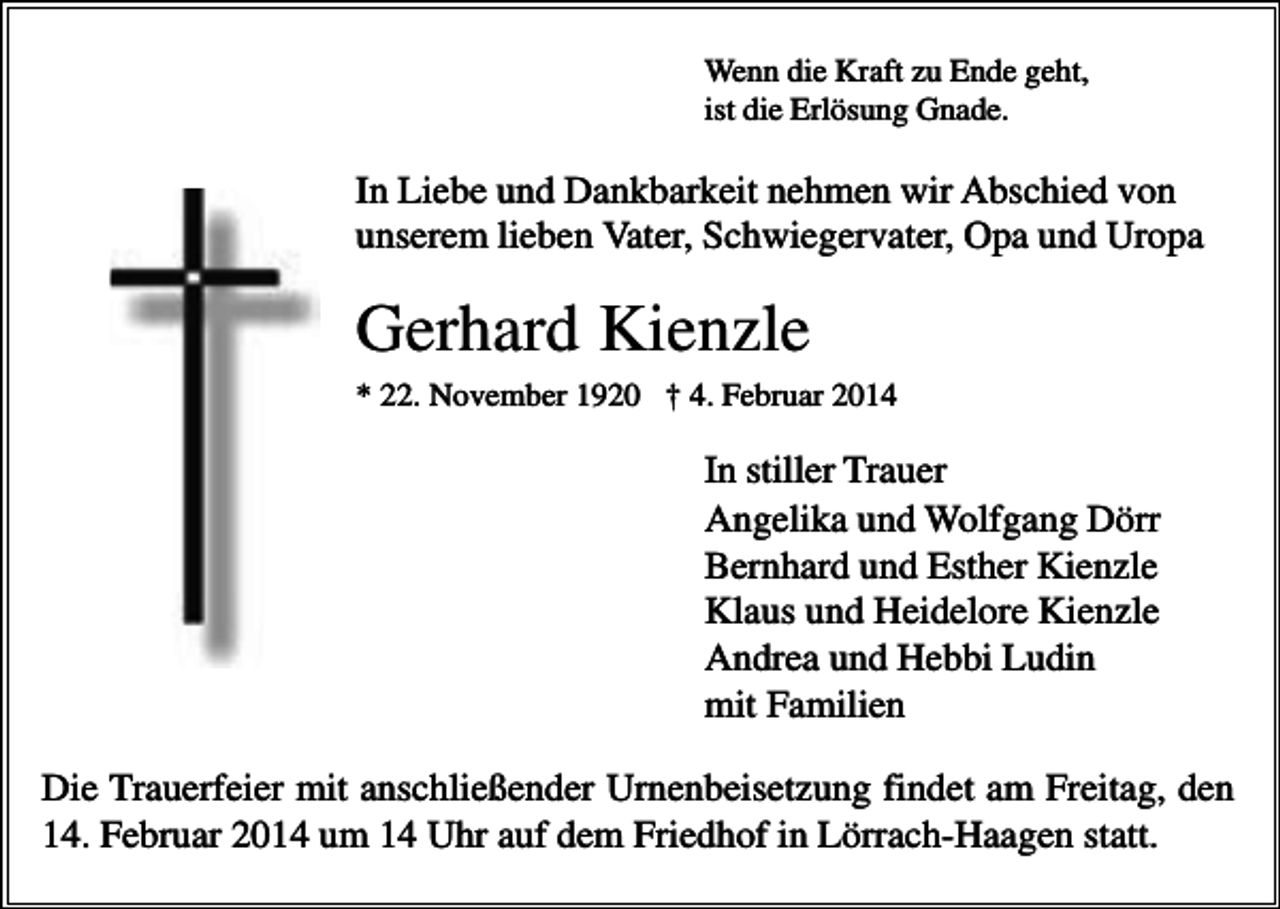 Wenn die Kraft zu Ende geht,
ist die Erlösung Gnade.

In Liebe und Dankbarkeit nehmen wir Abschied von unserem lieben Vater, Schwiegervater, Opa und Uropa

Gerhard Kienzle

* 22. November 1920 † 4. Februar 2014

In stiller Trauer
Angelika und Wolfgang Dörr
Bernhard und Esther Kienzle
Klaus und Heidelore Kienzle
Andrea und Hebbi Ludin
mit Familien

Die Trauerfeier mit anschließender Urnenbeisetzung findet am Freitag, den 14. Februar 2014 um 14 Uhr auf dem Friedhof in Lörrach-Haagen statt.